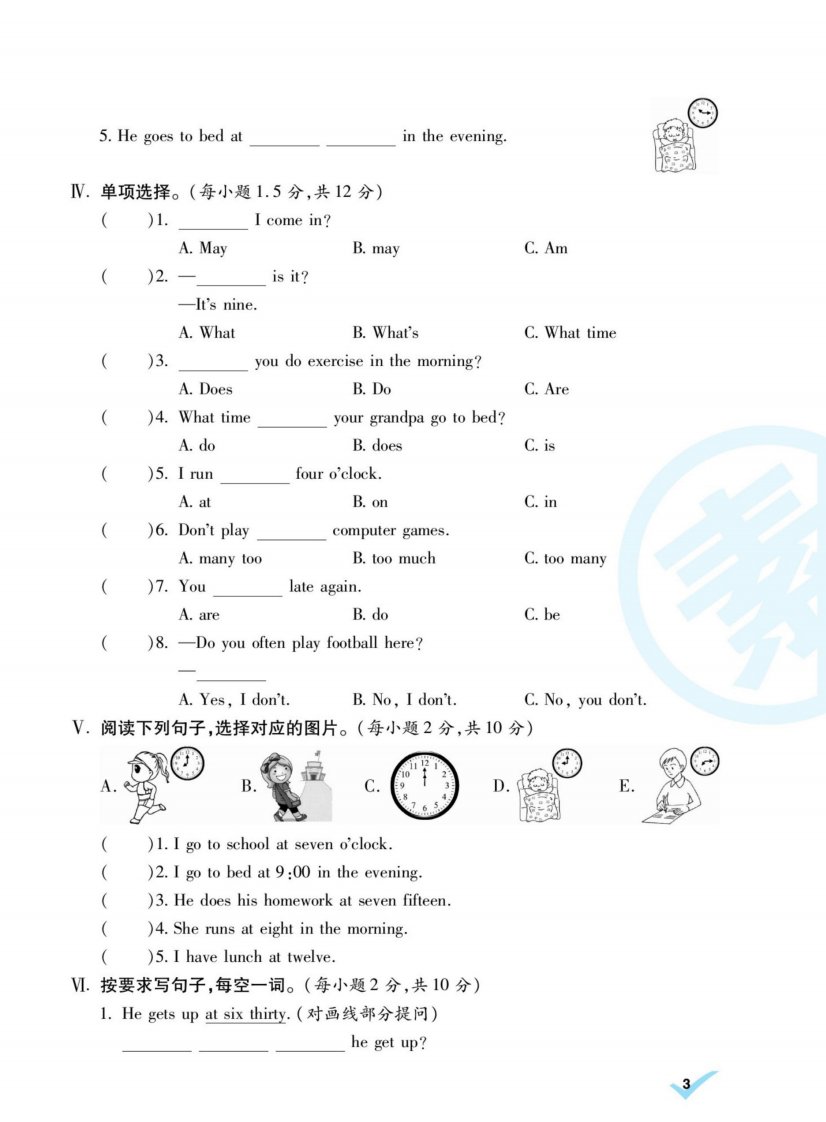 5. He goes to bed at ________ ________ in the evening.

Ⅳ. 单项选择。(每小题 1.5 分,共 12 分)

(　　)1. ________ I come in?
A. May　　B. may　　C. Am

(　　)2. —________ is it?
—It's nine.
A. What　　B. What's　　C. What time

(　　)3. ________ you do exercise in the morning?
A. Does　　B. Do　　C. Are

(　　)4. What time ________ your grandpa go to bed?
A. do　　B. does　　C. is

(　　)5. I run ________ four o'clock.
A. at　　B. on　　C. in

(　　)6. Don't play ________ computer games.
A. many too　　B. too much　　C. too many

(　　)7. You ________ late again.
A. are　　B. do　　C. be

(　　)8. —Do you often play football here?
—________
A. Yes, I don't.　　B. No, I don't.　　C. No, you don't.

Ⅴ. 阅读下列句子,选择对应的图片。(每小题 2 分,共 10 分)

A.　　B.　　C.　　D.　　E.

(　　)1. I go to school at seven o'clock.
(　　)2. I go to bed at 9:00 in the evening.
(　　)3. He does his homework at seven fifteen.
(　　)4. She runs at eight in the morning.
(　　)5. I have lunch at twelve.

Ⅵ. 按要求写句子,每空一词。(每小题 2 分,共 10 分)

1. He gets up at six thirty. (对画线部分提问)
________ ________ ________ he get up?

3